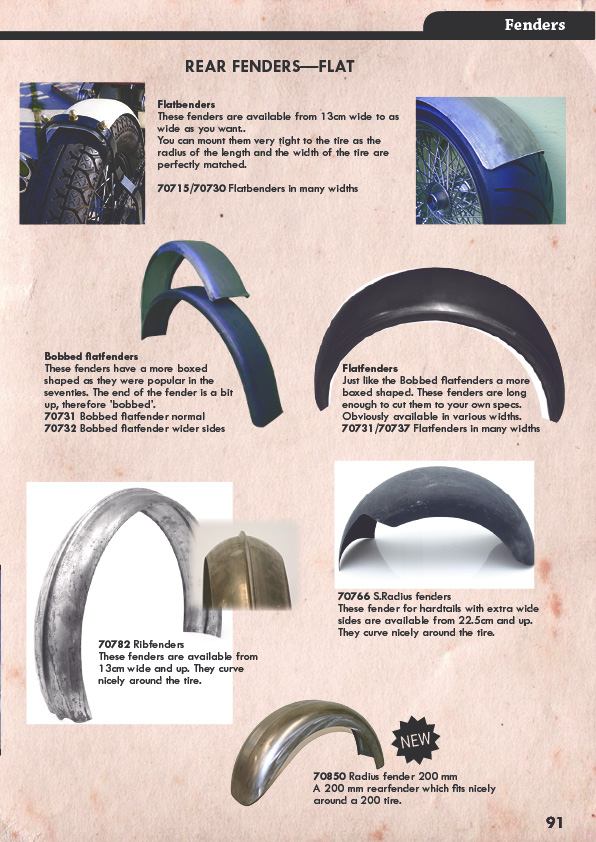 Fenders

REAR FENDERS—FLAT

Flatbenders
These fenders are available from 13cm wide to as wide as you want..
You can mount them very tight to the tire as the radius of the length and the width of the tire are perfectly matched.

70715/70730 Flatbenders in many widths

Bobbed flatfenders
These fenders have a more boxed shaped as they were popular in the seventies. The end of the fender is a bit up, therefore 'bobbed'.
70731 Bobbed flatfender normal
70732 Bobbed flatfender wider sides

Flatfenders
Just like the Bobbed flatfenders a more boxed shaped. These fenders are long enough to cut them to your own specs. Obviously available in various widths.
70731/70737 Flatfenders in many widths

70766 S.Radius fenders
These fender for hardtails with extra wide sides are available from 22.5cm and up. They curve nicely around the tire.

70782 Ribfenders
These fenders are available from 13cm wide and up. They curve nicely around the tire.

NEW

70850 Radius fender 200 mm
A 200 mm rearfender which fits nicely around a 200 tire.

91